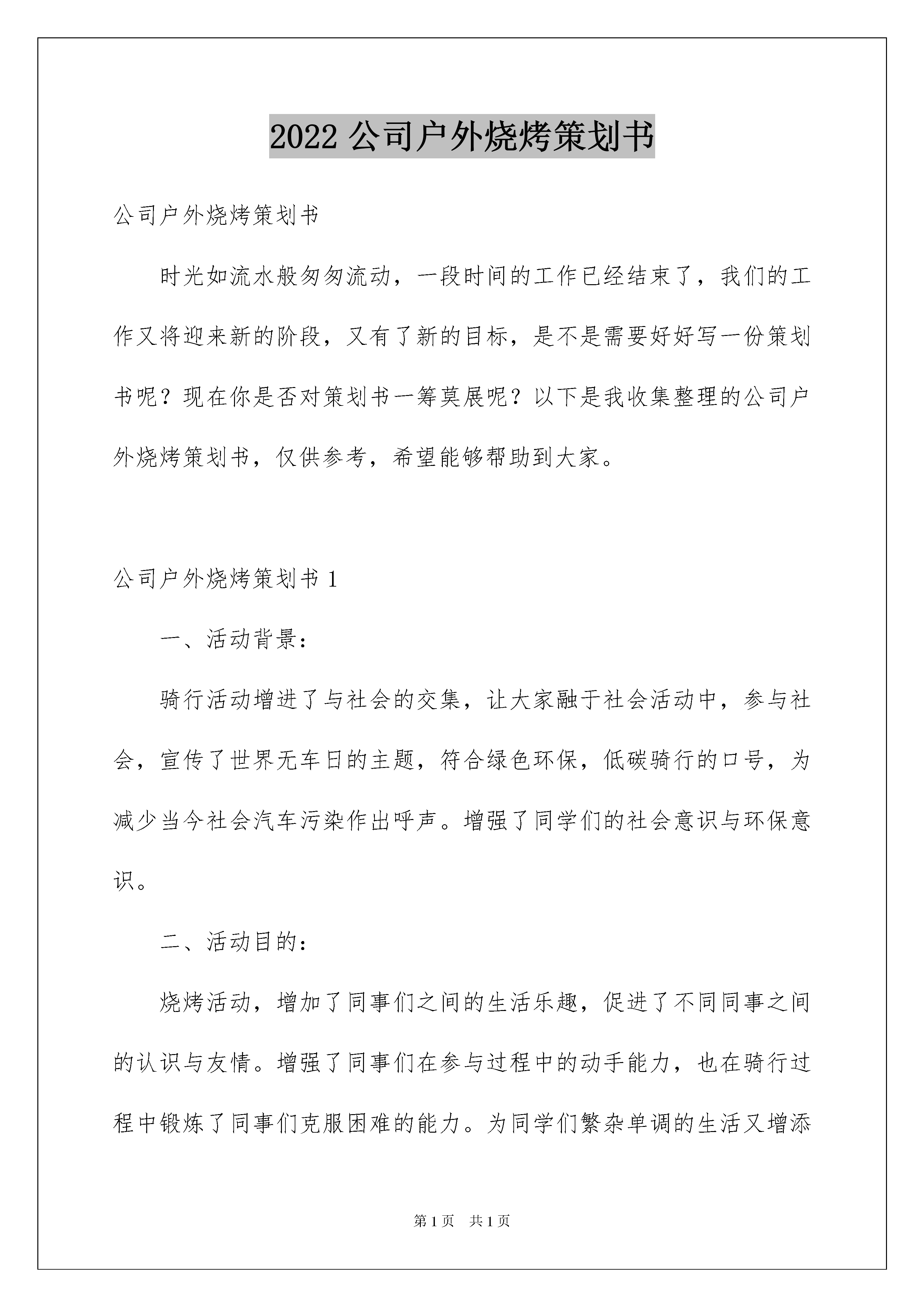 2022 公司户外烧烤策划书

公司户外烧烤策划书

时光如流水般匆匆流动，一段时间的工作已经结束了，我们的工作又将迎来新的阶段，又有了新的目标，是不是需要好好写一份策划书呢？现在你是否对策划书一筹莫展呢？以下是我收集整理的公司户外烧烤策划书，仅供参考，希望能够帮助到大家。

公司户外烧烤策划书 1

一、活动背景：

骑行活动增进了与社会的交集，让大家融于社会活动中，参与社会，宣传了世界无车日的主题，符合绿色环保，低碳骑行的口号，为减少当今社会汽车污染作出呼声。增强了同学们的社会意识与环保意识。

二、活动目的：

烧烤活动，增加了同事们之间的生活乐趣，促进了不同同事之间的认识与友情。增强了同事们在参与过程中的动手能力，也在骑行过程中锻炼了同事们克服困难的能力。为同学们繁杂单调的生活又增添

第 1 页 共 1 页